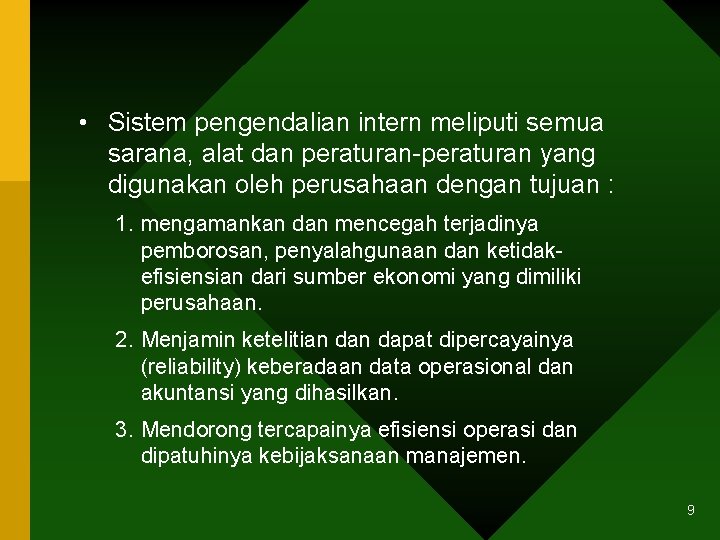 • Sistem pengendalian intern meliputi semua sarana, alat dan peraturan-peraturan yang digunakan oleh perusahaan dengan tujuan :

1. mengamankan dan mencegah terjadinya pemborosan, penyalahgunaan dan ketidakefisiensian dari sumber ekonomi yang dimiliki perusahaan.

2. Menjamin ketelitian dan dapat dipercayainya (reliability) keberadaan data operasional dan akuntansi yang dihasilkan.

3. Mendorong tercapainya efisiensi operasi dan dipatuhinya kebijaksanaan manajemen.

9